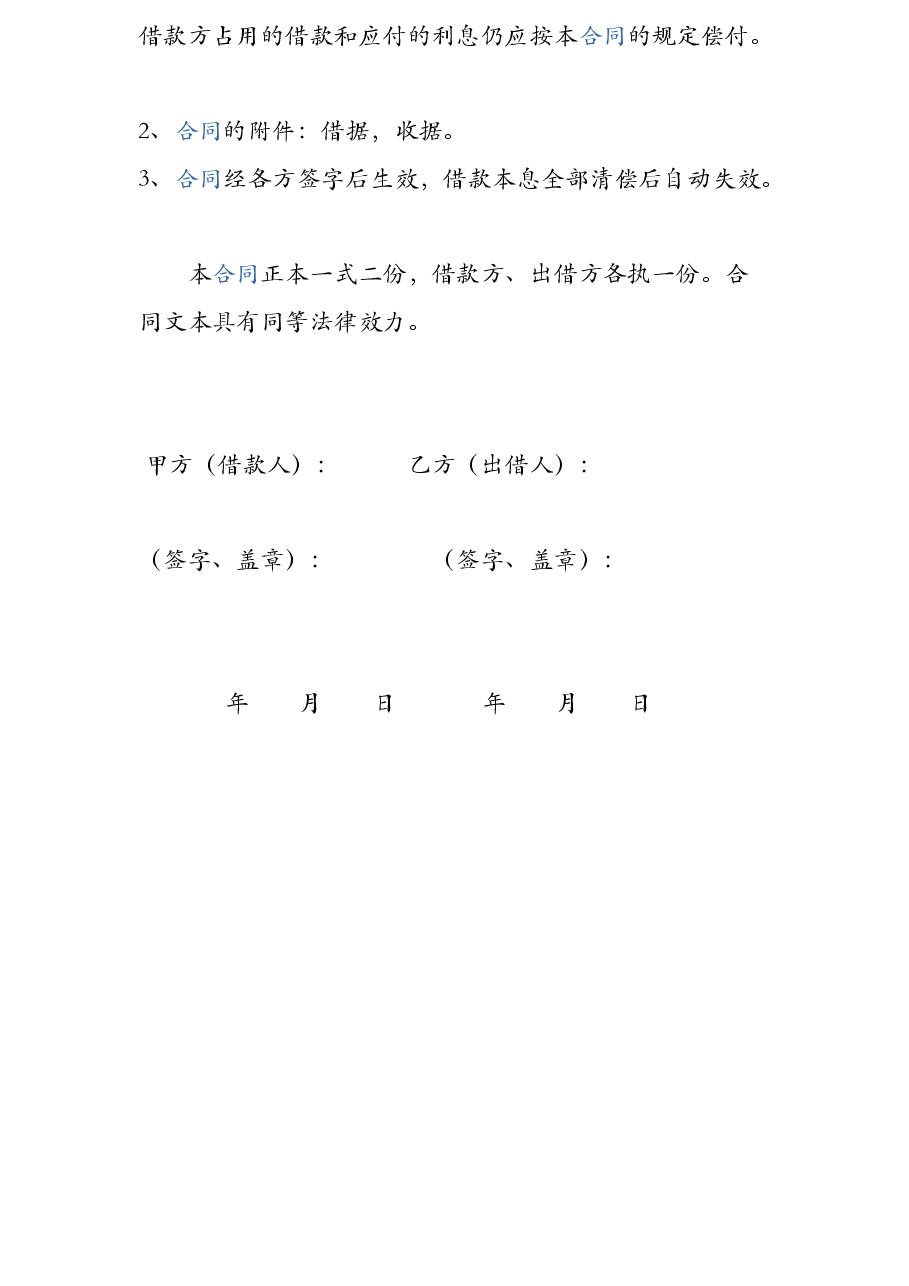 借款方占用的借款和应付的利息仍应按本合同的规定偿付。

2、合同的附件：借据，收据。
3、合同经各方签字后生效，借款本息全部清偿后自动失效。

本合同正本一式二份，借款方、出借方各执一份。合同文本具有同等法律效力。

甲方（借款人）： 乙方（出借人）：

（签字、盖章）： （签字、盖章）：

年 月 日 年 月 日